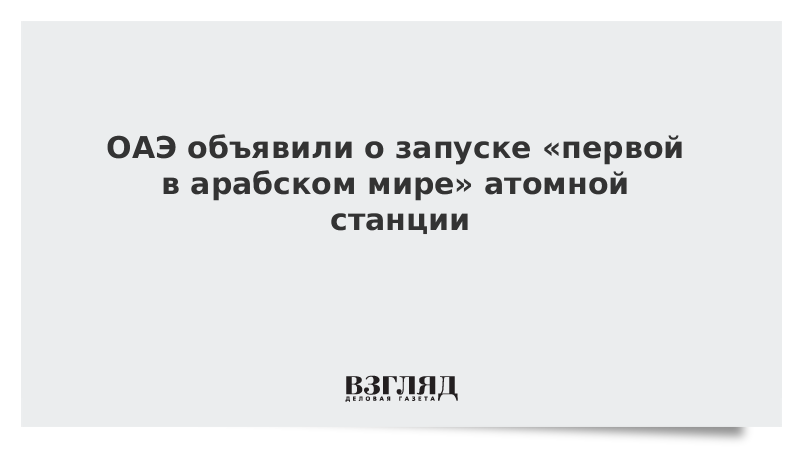 ОАЭ объявили о запуске «первой в арабском мире» атомной станции

ВЗГЛЯД
ДЕЛОВАЯ ГАЗЕТА